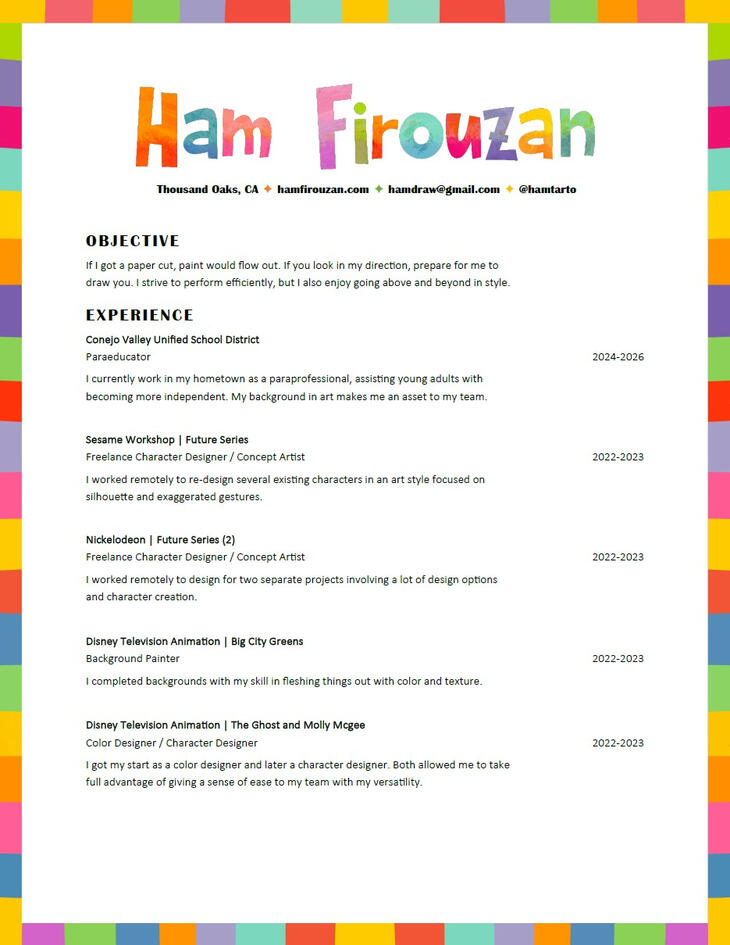 Ham Firouzan

Thousand Oaks, CA ✦ hamfirouzan.com ✦ hamdraw@gmail.com ✦ @hamtarto

OBJECTIVE

If I got a paper cut, paint would flow out. If you look in my direction, prepare for me to draw you. I strive to perform efficiently, but I also enjoy going above and beyond in style.

EXPERIENCE

Conejo Valley Unified School District
Paraeducator 2024-2026
I currently work in my hometown as a paraprofessional, assisting young adults with becoming more independent. My background in art makes me an asset to my team.

Sesame Workshop | Future Series
Freelance Character Designer / Concept Artist 2022-2023
I worked remotely to re-design several existing characters in an art style focused on silhouette and exaggerated gestures.

Nickelodeon | Future Series (2)
Freelance Character Designer / Concept Artist 2022-2023
I worked remotely to design for two separate projects involving a lot of design options and character creation.

Disney Television Animation | Big City Greens
Background Painter 2022-2023
I completed backgrounds with my skill in fleshing things out with color and texture.

Disney Television Animation | The Ghost and Molly Mcgee
Color Designer / Character Designer 2022-2023
I got my start as a color designer and later a character designer. Both allowed me to take full advantage of giving a sense of ease to my team with my versatility.